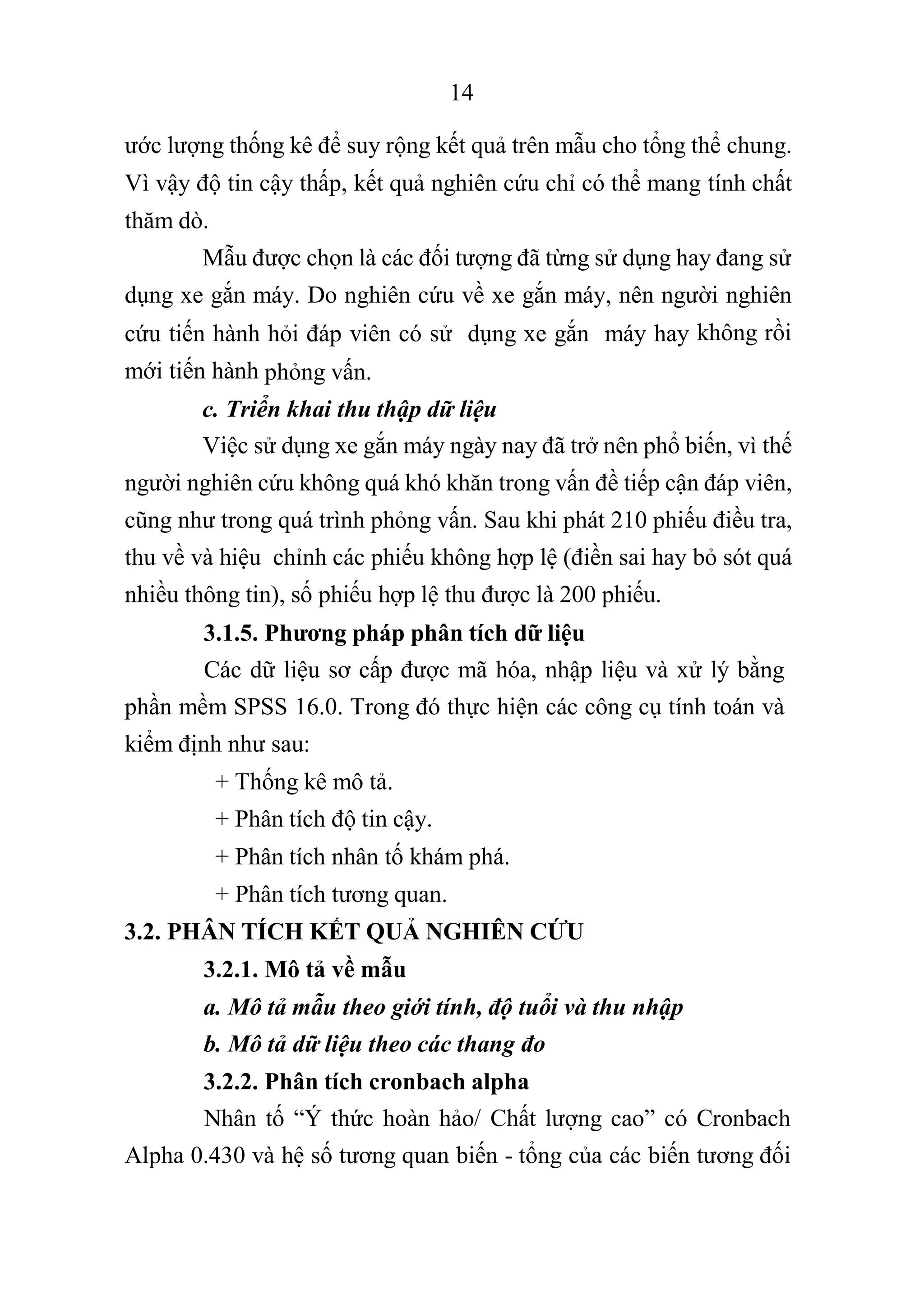 14

ước lượng thống kê để suy rộng kết quả trên mẫu cho tổng thể chung. Vì vậy độ tin cậy thấp, kết quả nghiên cứu chỉ có thể mang tính chất thăm dò.

Mẫu được chọn là các đối tượng đã từng sử dụng hay đang sử dụng xe gắn máy. Do nghiên cứu về xe gắn máy, nên người nghiên cứu tiến hành hỏi đáp viên có sử dụng xe gắn máy hay không rồi mới tiến hành phỏng vấn.

c. Triển khai thu thập dữ liệu

Việc sử dụng xe gắn máy ngày nay đã trở nên phổ biến, vì thế người nghiên cứu không quá khó khăn trong vấn đề tiếp cận đáp viên, cũng như trong quá trình phỏng vấn. Sau khi phát 210 phiếu điều tra, thu về và hiệu chỉnh các phiếu không hợp lệ (điền sai hay bỏ sót quá nhiều thông tin), số phiếu hợp lệ thu được là 200 phiếu.

3.1.5. Phương pháp phân tích dữ liệu

Các dữ liệu sơ cấp được mã hóa, nhập liệu và xử lý bằng phần mềm SPSS 16.0. Trong đó thực hiện các công cụ tính toán và kiểm định như sau:

+ Thống kê mô tả.

+ Phân tích độ tin cậy.

+ Phân tích nhân tố khám phá.

+ Phân tích tương quan.

3.2. PHÂN TÍCH KẾT QUẢ NGHIÊN CỨU

3.2.1. Mô tả về mẫu

a. Mô tả mẫu theo giới tính, độ tuổi và thu nhập

b. Mô tả dữ liệu theo các thang đo

3.2.2. Phân tích cronbach alpha

Nhân tố “Ý thức hoàn hảo/ Chất lượng cao” có Cronbach Alpha 0.430 và hệ số tương quan biến - tổng của các biến tương đối